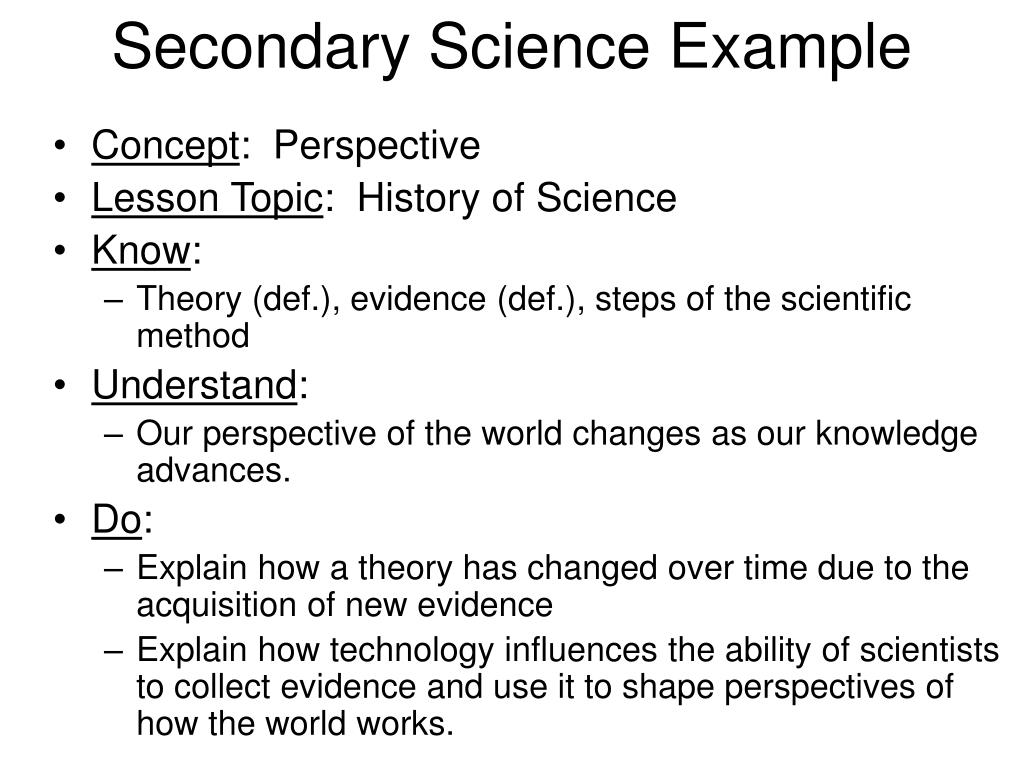 Secondary Science Example

• Concept: Perspective
• Lesson Topic: History of Science
• Know:
– Theory (def.), evidence (def.), steps of the scientific method
• Understand:
– Our perspective of the world changes as our knowledge advances.
• Do:
– Explain how a theory has changed over time due to the acquisition of new evidence
– Explain how technology influences the ability of scientists to collect evidence and use it to shape perspectives of how the world works.